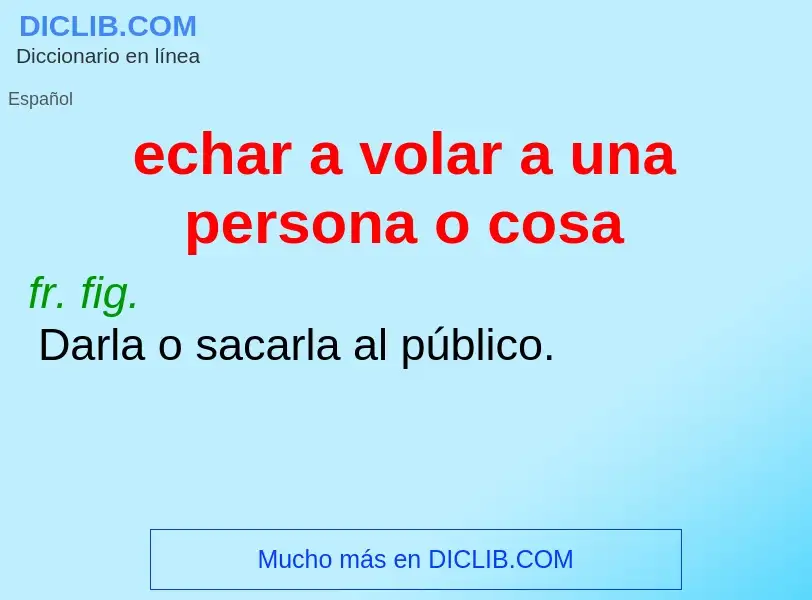 DICLIB.COM
Diccionario en línea

Español

echar a volar a una persona o cosa

fr. fig.
Darla o sacarla al público.

Mucho más en DICLIB.COM